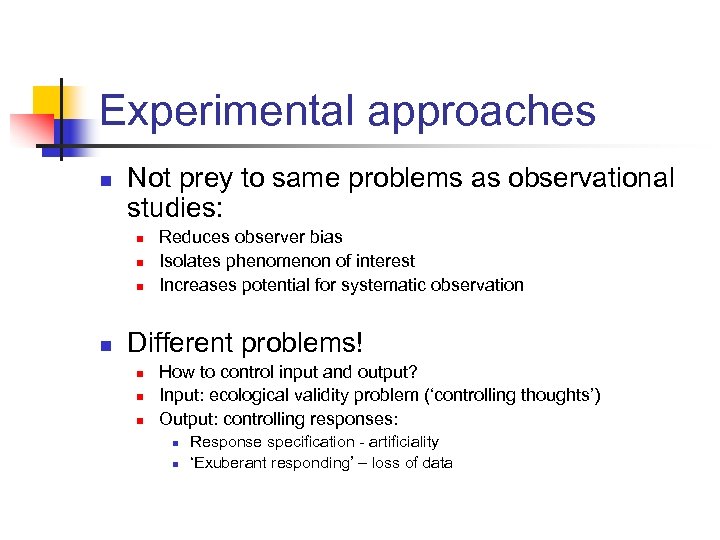 Experimental approaches

Not prey to same problems as observational studies:

Reduces observer bias

Isolates phenomenon of interest

Increases potential for systematic observation

Different problems!

How to control input and output?

Input: ecological validity problem (‘controlling thoughts’)

Output: controlling responses:

Response specification - artificiality

‘Exuberant responding’ – loss of data